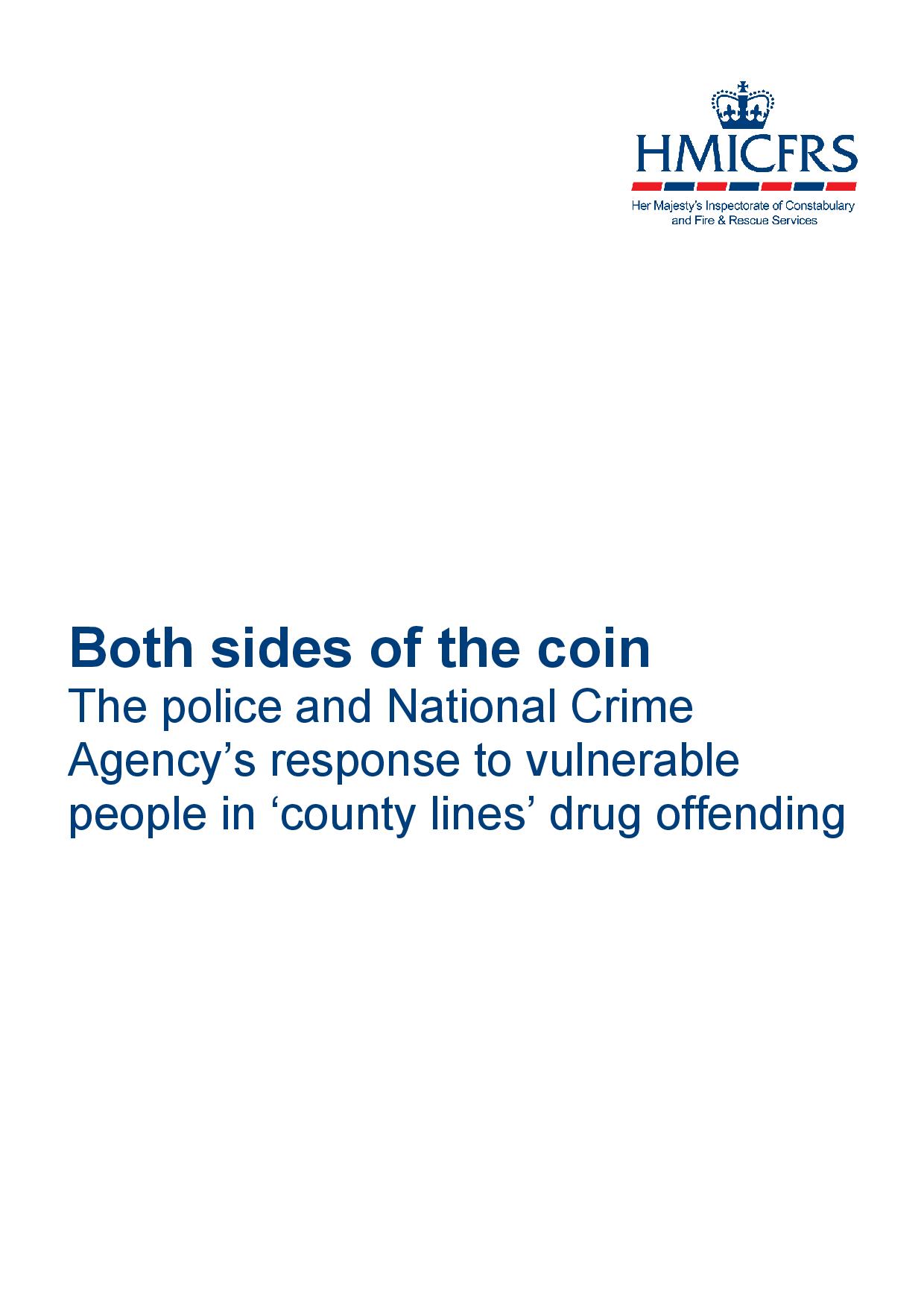 HMICFRS
Her Majesty's Inspectorate of Constabulary
and Fire & Rescue Services

Both sides of the coin

The police and National Crime Agency's response to vulnerable people in 'county lines' drug offending